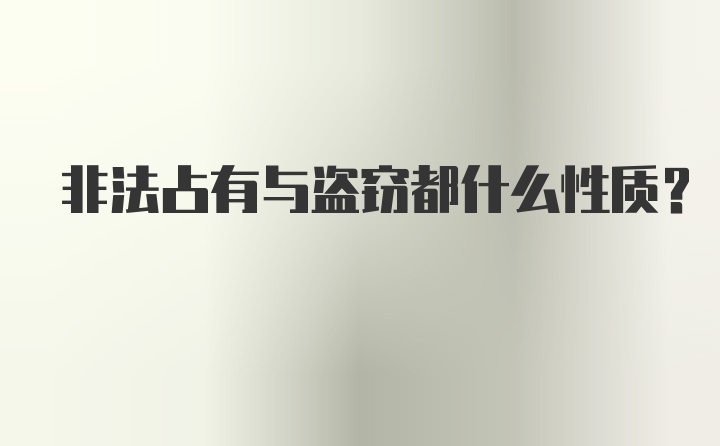 非法占有与盗窃都什么性质？